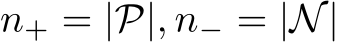 $n_+ = |\mathcal{P}|, n_- = |\mathcal{N}|$